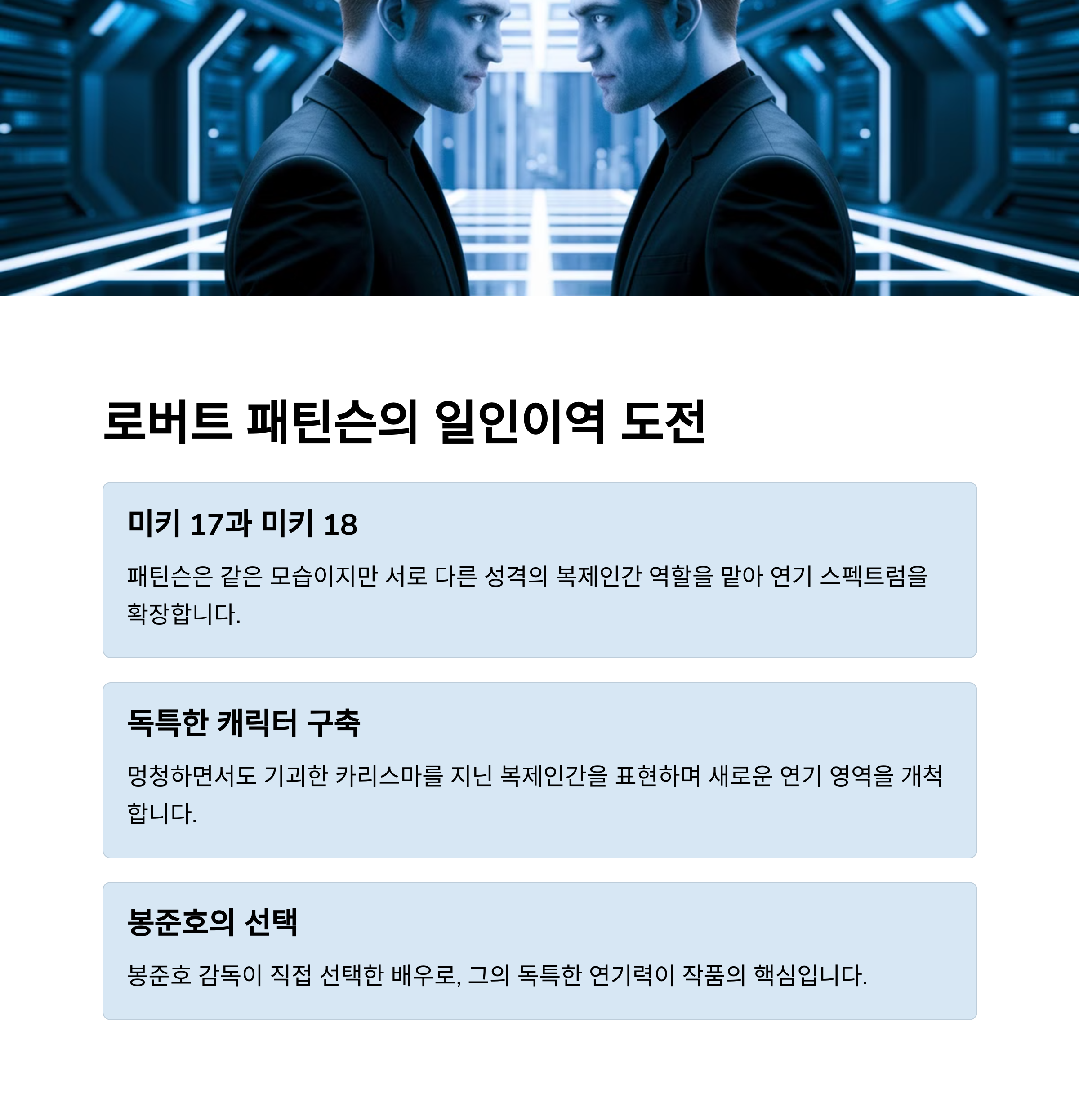 로버트 패틴슨의 일인이역 도전

미키 17과 미키 18

패틴슨은 같은 모습이지만 서로 다른 성격의 복제인간 역할을 맡아 연기 스펙트럼을 확장합니다.

독특한 캐릭터 구축

멍청하면서도 기괴한 카리스마를 지닌 복제인간을 표현하며 새로운 연기 영역을 개척합니다.

봉준호의 선택

봉준호 감독이 직접 선택한 배우로, 그의 독특한 연기력이 작품의 핵심입니다.